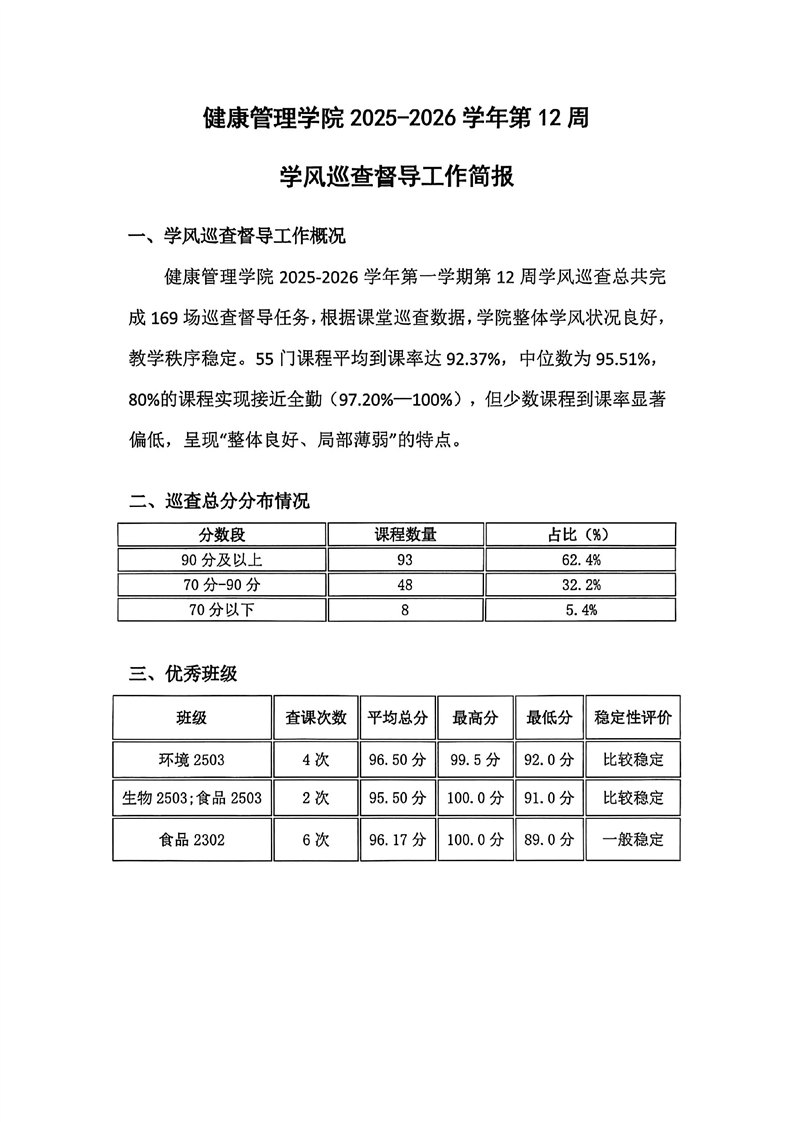 健康管理学院 2025-2026 学年第 12 周

学风巡查督导工作简报

一、学风巡查督导工作概况

健康管理学院 2025-2026 学年第一学期第 12 周学风巡查总共完成 169 场巡查督导任务，根据课堂巡查数据，学院整体学风状况良好，教学秩序稳定。55 门课程平均到课率达 92.37%，中位数为 95.51%，80%的课程实现接近全勤（97.20%—100%），但少数课程到课率显著偏低，呈现“整体良好、局部薄弱”的特点。

二、巡查总分分布情况

| 分数段 | 课程数量 | 占比（%） |
|---|---|---|
| 90 分及以上 | 93 | 62.4% |
| 70 分-90 分 | 48 | 32.2% |
| 70 分以下 | 8 | 5.4% |

三、优秀班级

| 班级 | 查课次数 | 平均总分 | 最高分 | 最低分 | 稳定性评价 |
|---|---|---|---|---|---|
| 环境 2503 | 4 次 | 96.50 分 | 99.5 分 | 92.0 分 | 比较稳定 |
| 生物 2503;食品 2503 | 2 次 | 95.50 分 | 100.0 分 | 91.0 分 | 比较稳定 |
| 食品 2302 | 6 次 | 96.17 分 | 100.0 分 | 89.0 分 | 一般稳定 |